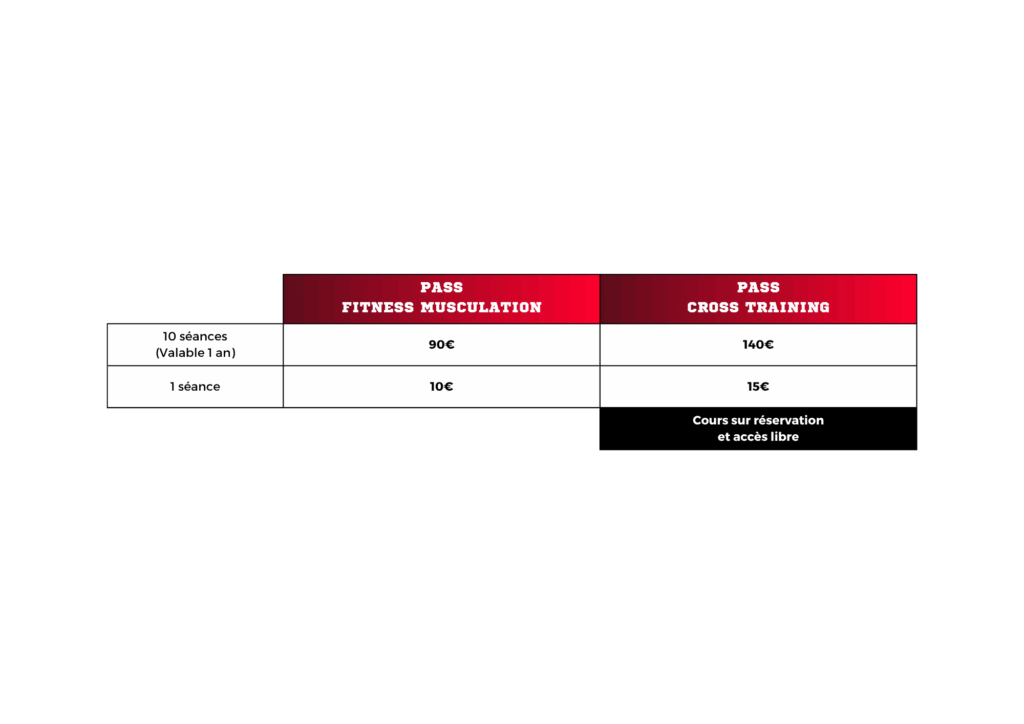 | | PASS FITNESS MUSCULATION | PASS CROSS TRAINING |
|---|---|---|
| 10 séances (Valable 1 an) | 90€ | 140€ |
| 1 séance | 10€ | 15€ |
| | | Cours sur réservation et accès libre |